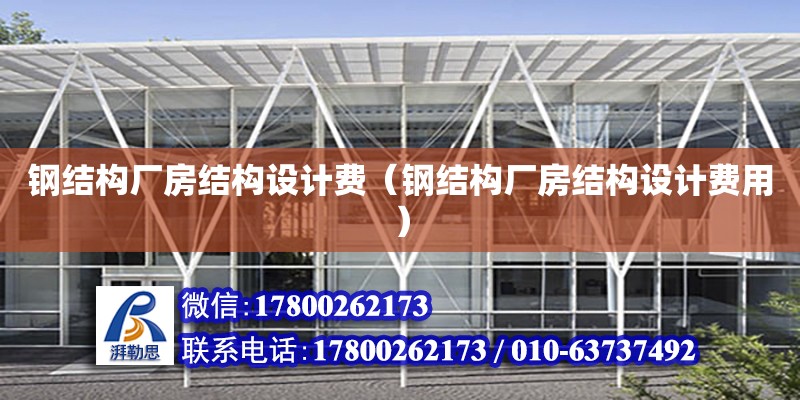 钢结构厂房结构设计费（钢结构厂房结构设计费用）

湃勒思

微信:17800262173

联系电话:17800262173 / 010-63737492